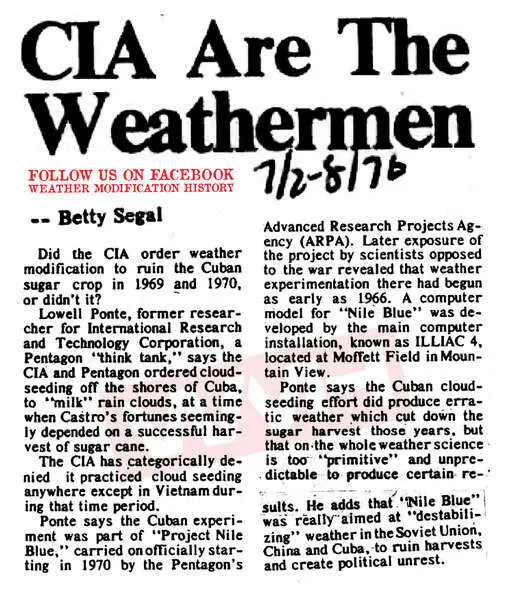 CIA Are The Weathermen

FOLLOW US ON FACEBOOK
WEATHER MODIFICATION HISTORY

7/2-8/76

-- Betty Segal

Did the CIA order weather modification to ruin the Cuban sugar crop in 1969 and 1970, or didn't it?

Lowell Ponte, former researcher for International Research and Technology Corporation, a Pentagon "think tank," says the CIA and Pentagon ordered cloud-seeding off the shores of Cuba, to "milk" rain clouds, at a time when Castro's fortunes seemingly depended on a successful harvest of sugar cane.

The CIA has categorically denied it practiced cloud seeding anywhere except in Vietnam during that time period.

Ponte says the Cuban experiment was part of "Project Nile Blue," carried on officially starting in 1970 by the Pentagon's Advanced Research Projects Agency (ARPA). Later exposure of the project by scientists opposed to the war revealed that weather experimentation there had begun as early as 1966. A computer model for "Nile Blue" was developed by the main computer installation, known as ILLIAC 4, located at Moffett Field in Mountain View.

Ponte says the Cuban cloud-seeding effort did produce erratic weather which cut down the sugar harvest those years, but that on the whole weather science is too "primitive" and unpredictable to produce certain results. He adds that "Nile Blue" was really aimed at "destabilizing" weather in the Soviet Union, China and Cuba, to ruin harvests and create political unrest.